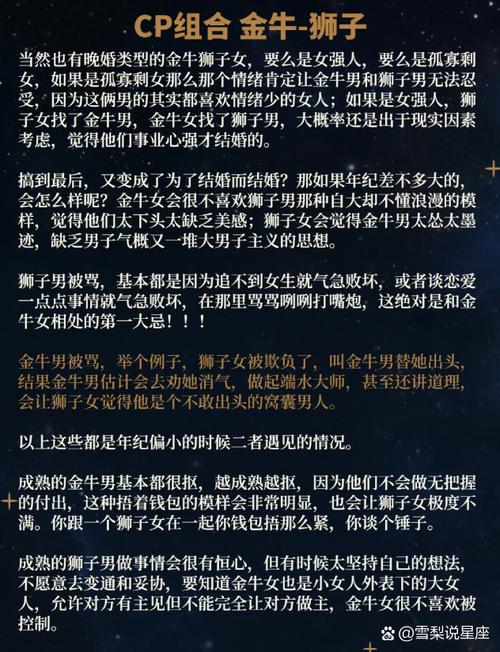 CP组合 金牛-狮子

当然也有晚婚类型的金牛狮子女，要么是女强人，要么是孤寡剩女，如果是孤寡剩女那么那个情绪肯定让金牛男和狮子男无法忍受，因为这俩男的其实都喜欢情绪少的女人；如果是女强人，狮子女找了金牛男，金牛女找了狮子男，大概率还是出于现实因素考虑，觉得他们事业心强才结婚的。

搞到最后，又变成了为了结婚而结婚？那如果年纪差不多大的，会怎么样呢？金牛女会很不喜欢狮子男那种自大却不懂浪漫的模样，觉得他们太下头太缺乏美感；狮子女会觉得金牛男太怂太墨迹，缺乏男子气概又一堆大男子主义的思想。

狮子男被骂，基本都是因为追不到女生就气急败坏，或者谈恋爱一点点事情就气急败坏，在那里骂骂咧咧打嘴炮，这绝对是和金牛女相处的第一大忌！！！

金牛男被骂，举个例子，狮子女被欺负了，叫金牛男替她出头，结果金牛男估计会去劝她消气，做起端水大师，甚至还讲道理，会让狮子女觉得他是个不敢出头的窝囊男人。

以上这些都是年纪偏小的时候二者遇见的情况。

成熟的金牛男基本都很抠，越成熟越抠，因为他们不会做无把握的付出，这种捂着钱包的模样会非常明显，也会让狮子女极度不满。你跟一个狮子女在一起你钱包捂那么紧，你谈个锤子。

成熟的狮子男做事情会很有恒心，但有时候太坚持自己的想法，不愿意去变通和妥协，要知道金牛女也是小女人外表下的大女人，允许对方有主见但不能完全让对方做主，金牛女很不喜欢被控制。

@雪梨说星座